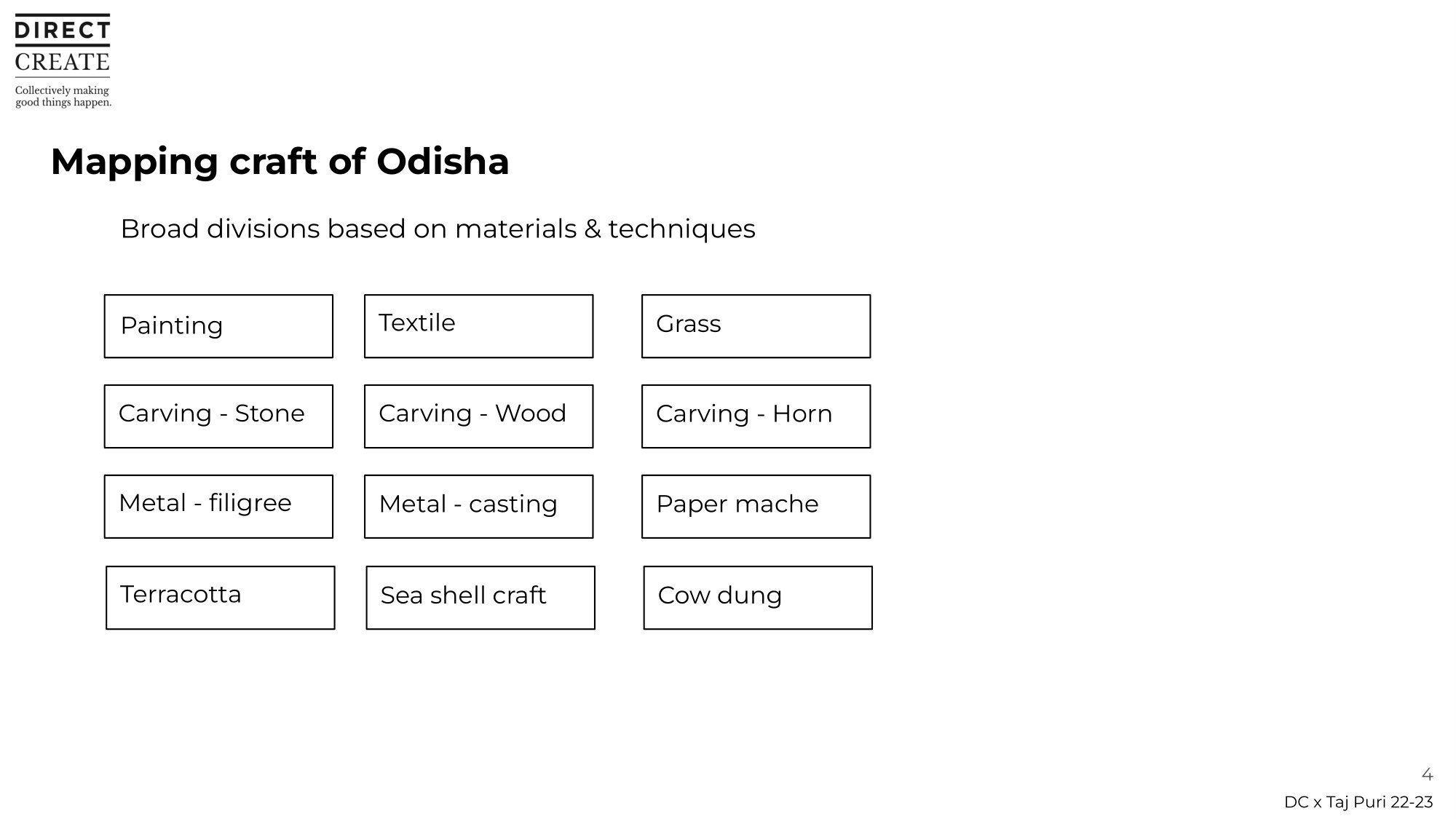 DIRECT
CREATE
Collectively making good things happen.

Mapping craft of Odisha

Broad divisions based on materials & techniques

Painting

Textile

Grass

Carving - Stone

Carving - Wood

Carving - Horn

Metal - filigree

Metal - casting

Paper mache

Terracotta

Sea shell craft

Cow dung

4

DC x Taj Puri 22-23